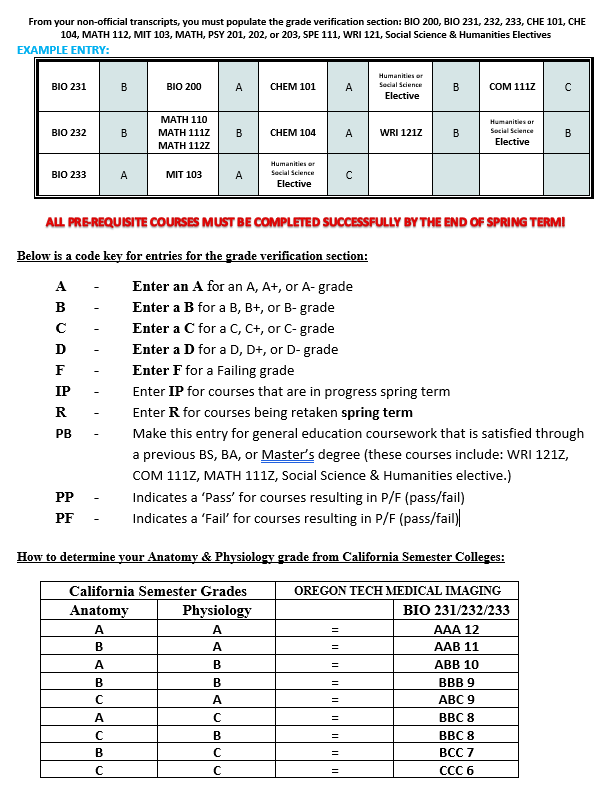 From your non-official transcripts, you must populate the grade verification section: BIO 200, BIO 231, 232, 233, CHE 101, CHE 104, MATH 112, MIT 103, MATH, PSY 201, 202, or 203, SPE 111, WRI 121, Social Science & Humanities Electives

EXAMPLE ENTRY:

| BIO 231 | B | BIO 200 | A | CHEM 101 | A | Humanities or Social Science Elective | B | COM 111Z | C |
|---|---|---|---|---|---|---|---|---|---|
| BIO 232 | B | MATH 110 MATH 111Z MATH 112Z | B | CHEM 104 | A | WRI 121Z | B | Humanities or Social Science Elective | B |
| BIO 233 | A | MIT 103 | A | Humanities or Social Science Elective | C | | | | |

ALL PRE-REQUISITE COURSES MUST BE COMPLETED SUCCESSFULLY BY THE END OF SPRING TERM!

Below is a code key for entries for the grade verification section:

A - Enter an A for an A, A+, or A- grade
B - Enter a B for a B, B+, or B- grade
C - Enter a C for a C, C+, or C- grade
D - Enter a D for a D, D+, or D- grade
F - Enter F for a Failing grade
IP - Enter IP for courses that are in progress spring term
R - Enter R for courses being retaken spring term
PB - Make this entry for general education coursework that is satisfied through a previous BS, BA, or Master's degree (these courses include: WRI 121Z, COM 111Z, MATH 111Z, Social Science & Humanities elective.)
PP - Indicates a 'Pass' for courses resulting in P/F (pass/fail)
PF - Indicates a 'Fail' for courses resulting in P/F (pass/fail)

How to determine your Anatomy & Physiology grade from California Semester Colleges:

| California Semester Grades | | OREGON TECH MEDICAL IMAGING | |
|---|---|---|---|
| Anatomy | Physiology | | BIO 231/232/233 |
| A | A | = | AAA 12 |
| B | A | = | AAB 11 |
| A | B | = | ABB 10 |
| B | B | = | BBB 9 |
| C | A | = | ABC 9 |
| A | C | = | BBC 8 |
| C | B | = | BBC 8 |
| B | C | = | BCC 7 |
| C | C | = | CCC 6 |